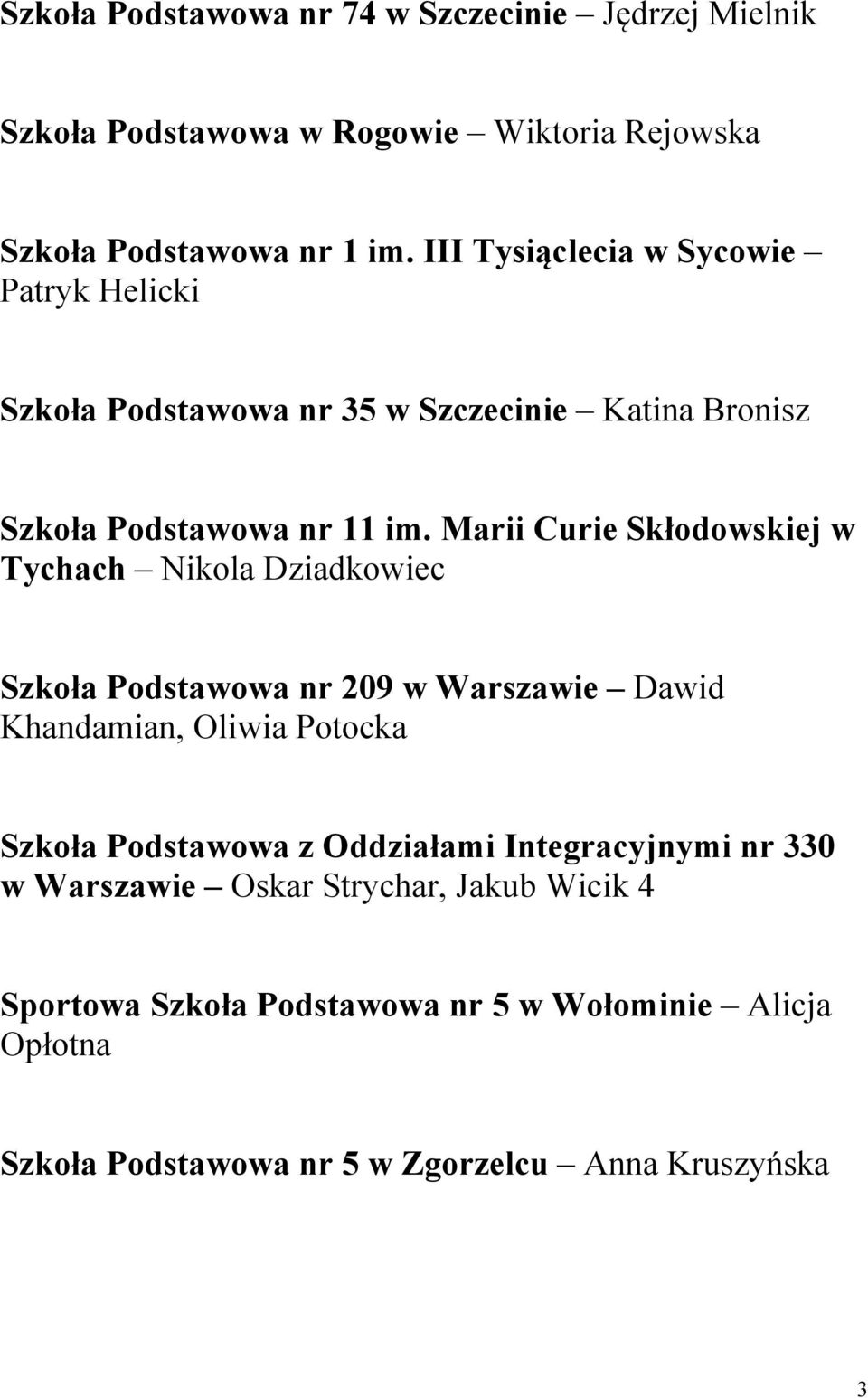 Szkoła Podstawowa nr 74 w Szczecinie – Jędrzej Mielnik

Szkoła Podstawowa w Rogowie – Wiktoria Rejowska

Szkoła Podstawowa nr 1 im. III Tysiąclecia w Sycowie – Patryk Helicki

Szkoła Podstawowa nr 35 w Szczecinie – Katina Bronisz

Szkoła Podstawowa nr 11 im. Marii Curie Skłodowskiej w Tychach – Nikola Dziadkowiec

Szkoła Podstawowa nr 209 w Warszawie – Dawid Khandamian, Oliwia Potocka

Szkoła Podstawowa z Oddziałami Integracyjnymi nr 330 w Warszawie – Oskar Strychar, Jakub Wicik 4

Sportowa Szkoła Podstawowa nr 5 w Wołominie – Alicja Opłotna

Szkoła Podstawowa nr 5 w Zgorzelcu – Anna Kruszyńska

3